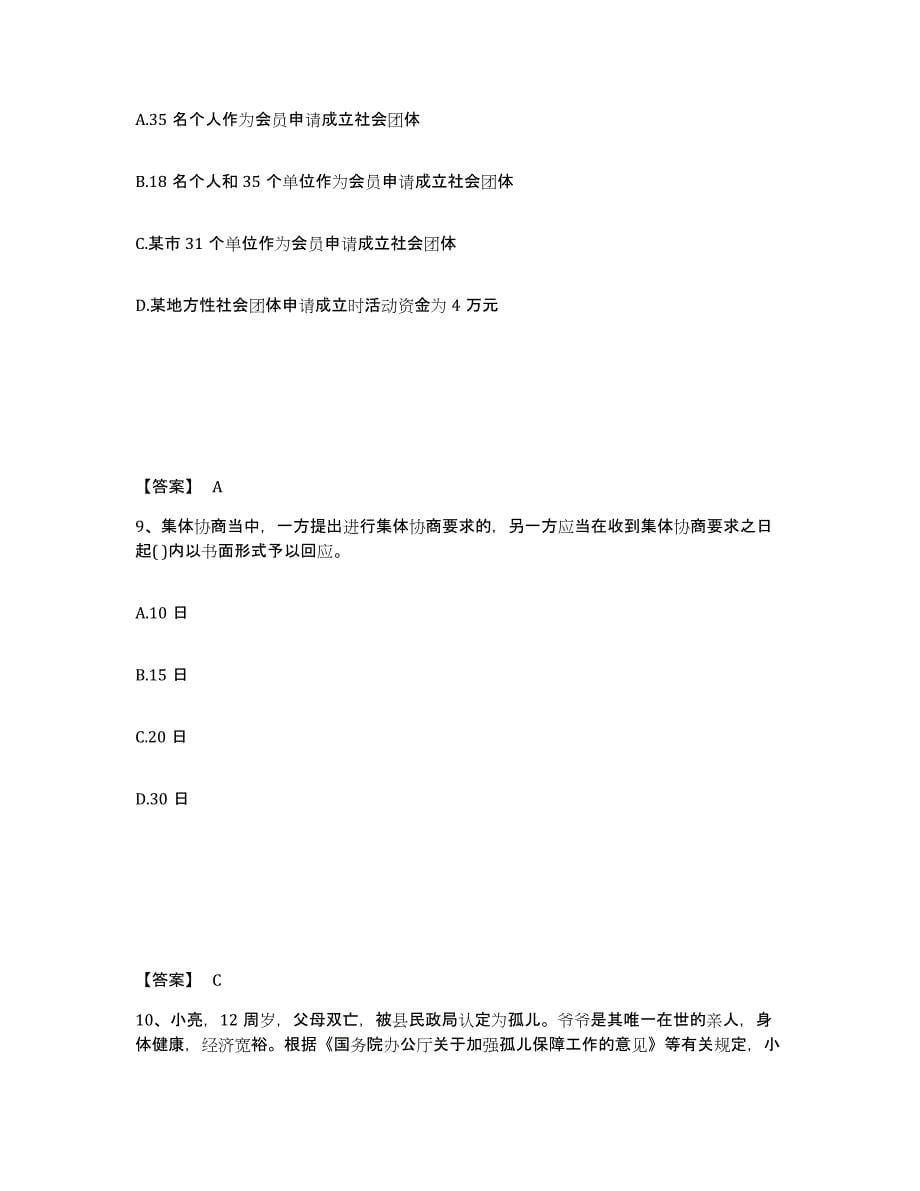 A.35 名个人作为会员申请成立社会团体

B.18 名个人和 35 个单位作为会员申请成立社会团体

C.某市 31 个单位作为会员申请成立社会团体

D.某地方性社会团体申请成立时活动资金为 4 万元

【答案】 A

9、集体协商当中，一方提出进行集体协商要求的，另一方应当在收到集体协商要求之日起( )内以书面形式予以回应。

A.10 日

B.15 日

C.20 日

D.30 日

【答案】 C

10、小亮，12 周岁，父母双亡，被县民政局认定为孤儿。爷爷是其唯一在世的亲人，身体健康，经济宽裕。根据《国务院办公厅关于加强孤儿保障工作的意见》等有关规定，小